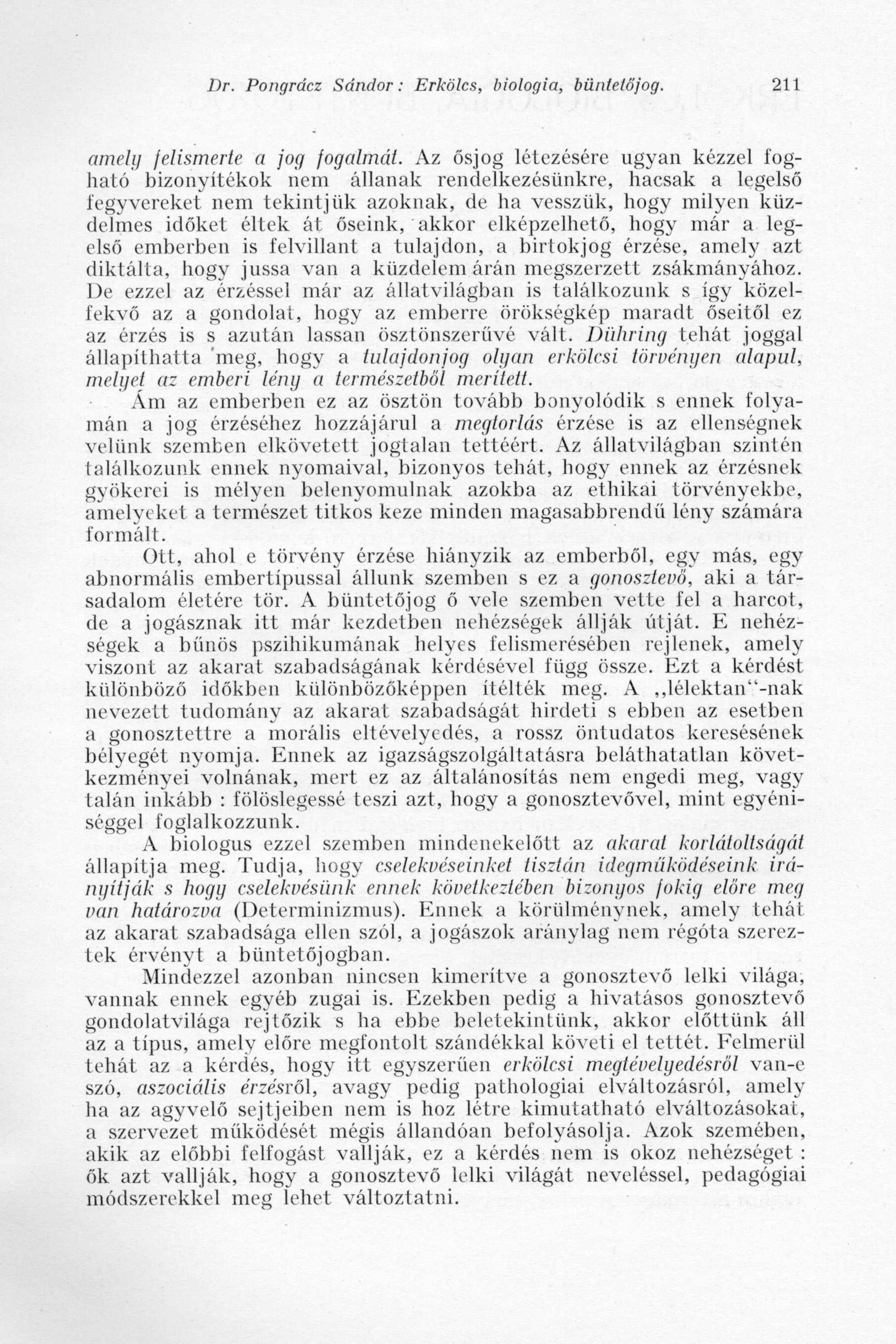 Dr. Pongrácz Sándor: Erkölcs, biologia, büntetőjog. 211

amely felismerte a jog fogalmát. Az ősjog létezésére ugyan kézzel fogható bizonyítékok nem állanak rendelkezésünkre, hacsak a legelső fegyvereket nem tekintjük azoknak, de ha vesszük, hogy milyen küzdelmes időket éltek át őseink, akkor elképzelhető, hogy már a legelső emberben is felvillant a tulajdon, a birtokjog érzése, amely azt diktálta, hogy jussa van a küzdelem árán megszerzett zsákmányához. De ezzel az érzéssel már az állatvilágban is találkozunk s így közelfekvő az a gondolat, hogy az emberre örökségkép maradt őseitől ez az érzés is s azután lassan ösztönszerűvé vált. Dühring tehát joggal állapíthatta meg, hogy a tulajdonjog olyan erkölcsi törvényen alapul, melyet az emberi lény a természetből merített.

Ám az emberben ez az ösztön tovább bonyolódik s ennek folyamán a jog érzéséhez hozzájárul a megtorlás érzése is az ellenségnek velünk szemben elkövetett jogtalan tettéért. Az állatvilágban szintén találkozunk ennek nyomaival, bizonyos tehát, hogy ennek az érzésnek gyökerei is mélyen belenyomulnak azokba az ethikai törvényekbe, amelyeket a természet titkos keze minden magasabbrendű lény számára formált.

Ott, ahol e törvény érzése hiányzik az emberből, egy más, egy abnormális embertípussal állunk szemben s ez a gonosztevő, aki a társadalom életére tör. A büntetőjog ő vele szemben vette fel a harcot, de a jogásznak itt már kezdetben nehézségek állják útját. E nehézségek a bűnös pszihikumának helyes felismerésében rejlenek, amely viszont az akarat szabadságának kérdésével függ össze. Ezt a kérdést különböző időkben különbözőképpen ítélték meg. A „lélektan“-nak nevezett tudomány az akarat szabadságát hirdeti s ebben az esetben a gonosztettre a morális eltévelyedés, a rossz öntudatos keresésének bélyegét nyomja. Ennek az igazságszolgáltatásra beláthatatlan következményei volnának, mert ez az általánosítás nem engedi meg, vagy talán inkább : fölöslegessé teszi azt, hogy a gonosztevővel, mint egyéniséggel foglalkozzunk.

A biologus ezzel szemben mindenekelőtt az akarat korlátoltságát állapítja meg. Tudja, hogy cselekvéseinket tisztán idegműködéseink irányítják s hogy cselekvésünk ennek következtében bizonyos fokig előre meg van határozva (Determinizmus). Ennek a körülménynek, amely tehát az akarat szabadsága ellen szól, a jogászok aránylag nem régóta szereztek érvényt a büntetőjogban.

Mindezzel azonban nincsen kimerítve a gonosztevő lelki világa, vannak ennek egyéb zugai is. Ezekben pedig a hivatásos gonosztevő gondolatvilága rejtőzik s ha ebbe beletekintünk, akkor előttünk áll az a típus, amely előre megfontolt szándékkal követi el tettét. Felmerül tehát az a kérdés, hogy itt egyszerűen erkölcsi megtévelyedésről van-e szó, aszociális érzésről, avagy pedig pathologiai elváltozásról, amely ha az agyvelő sejtjeiben nem is hoz létre kimutatható elváltozásokat, a szervezet működését mégis állandóan befolyásolja. Azok szemében, akik az előbbi felfogást vallják, ez a kérdés nem is okoz nehézséget : ők azt vallják, hogy a gonosztevő lelki világát neveléssel, pedagógiai módszerekkel meg lehet változtatni.